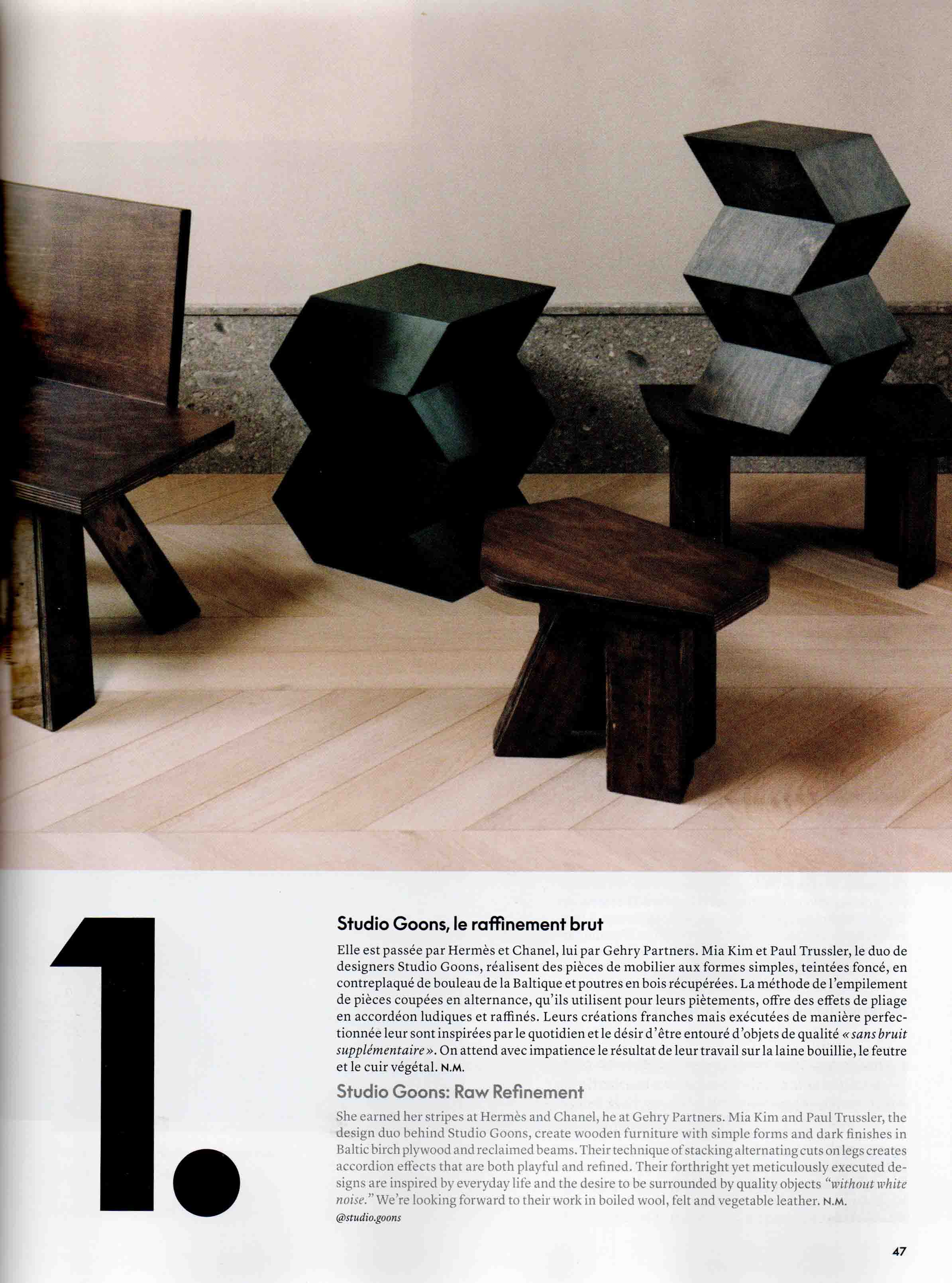 1.

Studio Goons, le raffinement brut

Elle est passée par Hermès et Chanel, lui par Gehry Partners. Mia Kim et Paul Trussler, le duo de designers Studio Goons, réalisent des pièces de mobilier aux formes simples, teintées foncé, en contreplaqué de bouleau de la Baltique et poutres en bois récupérées. La méthode de l'empilement de pièces coupées en alternance, qu'ils utilisent pour leurs piètements, offre des effets de pliage en accordéon ludiques et raffinés. Leurs créations franches mais exécutées de manière perfectionnée leur sont inspirées par le quotidien et le désir d'être entouré d'objets de qualité « sans bruit supplémentaire ». On attend avec impatience le résultat de leur travail sur la laine bouillie, le feutre et le cuir végétal. N.M.

Studio Goons: Raw Refinement

She earned her stripes at Hermès and Chanel, he at Gehry Partners. Mia Kim and Paul Trussler, the design duo behind Studio Goons, create wooden furniture with simple forms and dark finishes in Baltic birch plywood and reclaimed beams. Their technique of stacking alternating cuts on legs creates accordion effects that are both playful and refined. Their forthright yet meticulously executed designs are inspired by everyday life and the desire to be surrounded by quality objects "without white noise." We're looking forward to their work in boiled wool, felt and vegetable leather. N.M.

@studio.goons

47